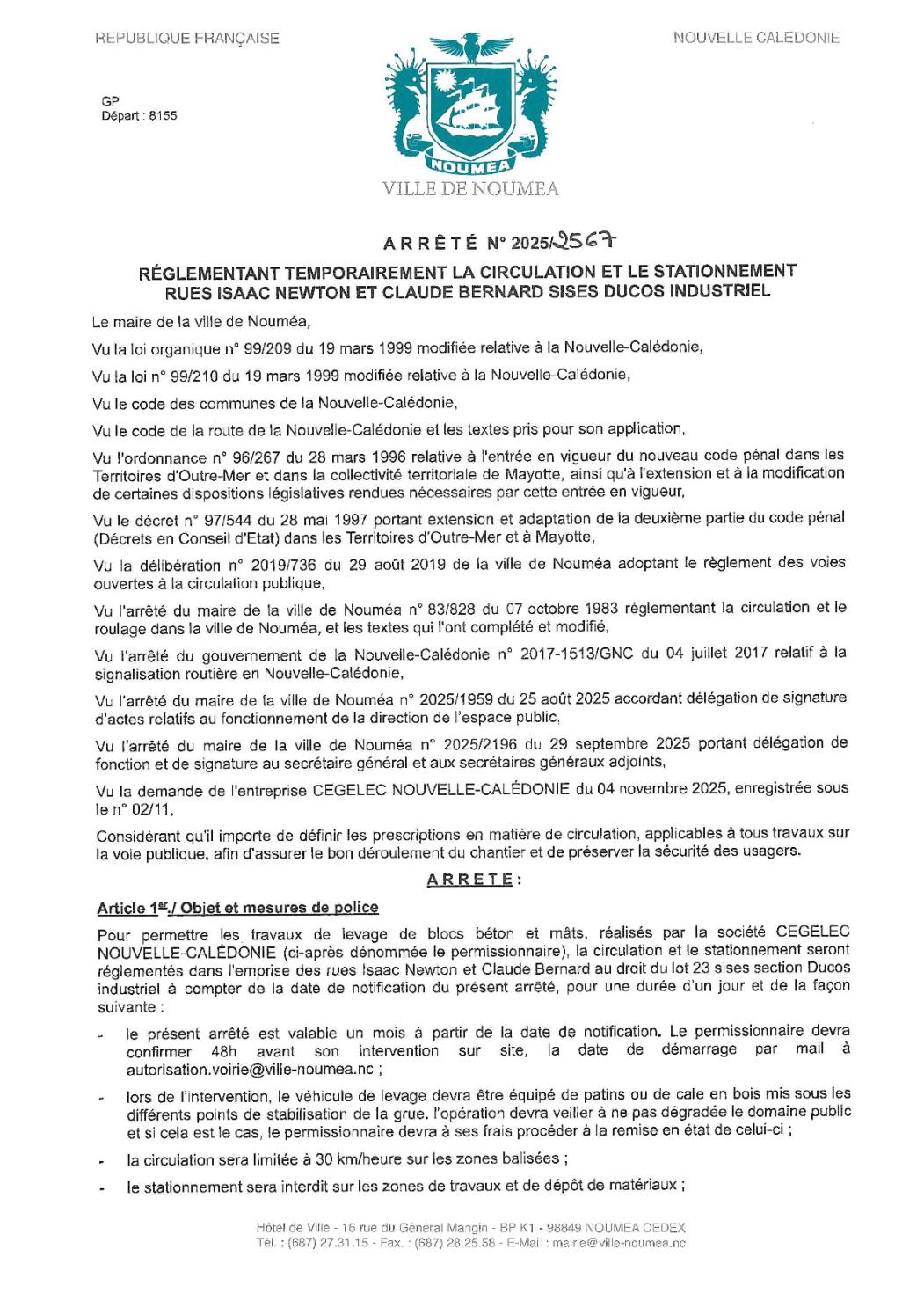 REPUBLIQUE FRANÇAISE

NOUVELLE CALEDONIE

GP
Départ : 8155

NOUMEA
VILLE DE NOUMEA

ARRÊTÉ N° 2025/2567

RÉGLEMENTANT TEMPORAIREMENT LA CIRCULATION ET LE STATIONNEMENT RUES ISAAC NEWTON ET CLAUDE BERNARD SISES DUCOS INDUSTRIEL

Le maire de la ville de Nouméa,

Vu la loi organique n° 99/209 du 19 mars 1999 modifiée relative à la Nouvelle-Calédonie,

Vu la loi n° 99/210 du 19 mars 1999 modifiée relative à la Nouvelle-Calédonie,

Vu le code des communes de la Nouvelle-Calédonie,

Vu le code de la route de la Nouvelle-Calédonie et les textes pris pour son application,

Vu l'ordonnance n° 96/267 du 28 mars 1996 relative à l'entrée en vigueur du nouveau code pénal dans les Territoires d'Outre-Mer et dans la collectivité territoriale de Mayotte, ainsi qu'à l'extension et à la modification de certaines dispositions législatives rendues nécessaires par cette entrée en vigueur,

Vu le décret n° 97/544 du 28 mai 1997 portant extension et adaptation de la deuxième partie du code pénal (Décrets en Conseil d'Etat) dans les Territoires d'Outre-Mer et à Mayotte,

Vu la délibération n° 2019/736 du 29 août 2019 de la ville de Nouméa adoptant le règlement des voies ouvertes à la circulation publique,

Vu l'arrêté du maire de la ville de Nouméa n° 83/828 du 07 octobre 1983 réglementant la circulation et le roulage dans la ville de Nouméa, et les textes qui l'ont complété et modifié,

Vu l'arrêté du gouvernement de la Nouvelle-Calédonie n° 2017-1513/GNC du 04 juillet 2017 relatif à la signalisation routière en Nouvelle-Calédonie,

Vu l'arrêté du maire de la ville de Nouméa n° 2025/1959 du 25 août 2025 accordant délégation de signature d'actes relatifs au fonctionnement de la direction de l'espace public,

Vu l'arrêté du maire de la ville de Nouméa n° 2025/2196 du 29 septembre 2025 portant délégation de fonction et de signature au secrétaire général et aux secrétaires généraux adjoints,

Vu la demande de l'entreprise CEGELEC NOUVELLE-CALÉDONIE du 04 novembre 2025, enregistrée sous le n° 02/11,

Considérant qu'il importe de définir les prescriptions en matière de circulation, applicables à tous travaux sur la voie publique, afin d'assurer le bon déroulement du chantier et de préserver la sécurité des usagers.

ARRETE :

Article 1er./ Objet et mesures de police

Pour permettre les travaux de levage de blocs béton et mâts, réalisés par la société CEGELEC NOUVELLE-CALÉDONIE (ci-après dénommée le permissionnaire), la circulation et le stationnement seront réglementés dans l'emprise des rues Isaac Newton et Claude Bernard au droit du lot 23 sises section Ducos industriel à compter de la date de notification du présent arrêté, pour une durée d'un jour et de la façon suivante :

- le présent arrêté est valable un mois à partir de la date de notification. Le permissionnaire devra confirmer 48h avant son intervention sur site, la date de démarrage par mail à autorisation.voirie@ville-noumea.nc ;

- lors de l'intervention, le véhicule de levage devra être équipé de patins ou de cale en bois mis sous les différents points de stabilisation de la grue. l'opération devra veiller à ne pas dégradée le domaine public et si cela est le cas, le permissionnaire devra à ses frais procéder à la remise en état de celui-ci ;

- la circulation sera limitée à 30 km/heure sur les zones balisées ;

- le stationnement sera interdit sur les zones de travaux et de dépôt de matériaux ;

Hôtel de Ville - 16 rue du Général Mangin - BP K1 - 98849 NOUMEA CEDEX
Tél. : (687) 27.31.15 - Fax. : (687) 28.25.58 - E-Mail : mairie@ville-noumea.nc